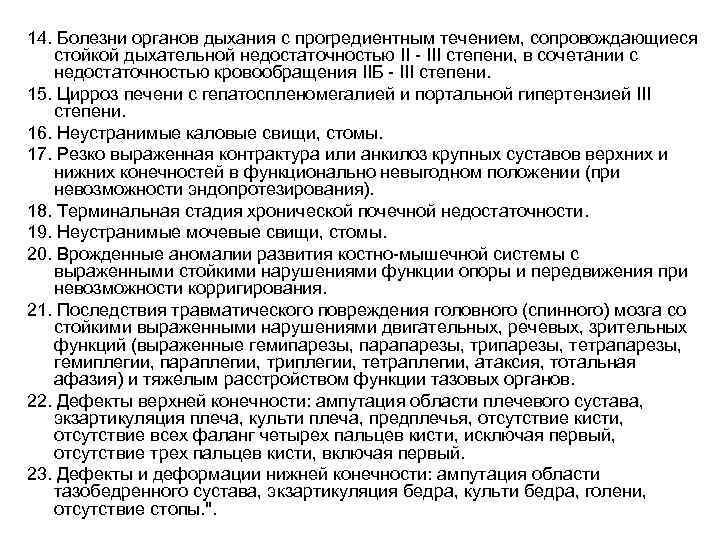 14. Болезни органов дыхания с прогредиентным течением, сопровождающиеся стойкой дыхательной недостаточностью II - III степени, в сочетании с недостаточностью кровообращения IIБ - III степени.

15. Цирроз печени с гепатоспленомегалией и портальной гипертензией III степени.

16. Неустранимые каловые свищи, стомы.

17. Резко выраженная контрактура или анкилоз крупных суставов верхних и нижних конечностей в функционально невыгодном положении (при невозможности эндопротезирования).

18. Терминальная стадия хронической почечной недостаточности.

19. Неустранимые мочевые свищи, стомы.

20. Врожденные аномалии развития костно-мышечной системы с выраженными стойкими нарушениями функции опоры и передвижения при невозможности корригирования.

21. Последствия травматического повреждения головного (спинного) мозга со стойкими выраженными нарушениями двигательных, речевых, зрительных функций (выраженные гемипарезы, парапарезы, трипарезы, тетрапарезы, гемиплегии, параплегии, триплегии, тетраплегии, атаксия, тотальная афазия) и тяжелым расстройством функции тазовых органов.

22. Дефекты верхней конечности: ампутация области плечевого сустава, экзартикуляция плеча, культи плеча, предплечья, отсутствие кисти, отсутствие всех фаланг четырех пальцев кисти, исключая первый, отсутствие трех пальцев кисти, включая первый.

23. Дефекты и деформации нижней конечности: ампутация области тазобедренного сустава, экзартикуляция бедра, культи бедра, голени, отсутствие стопы.".